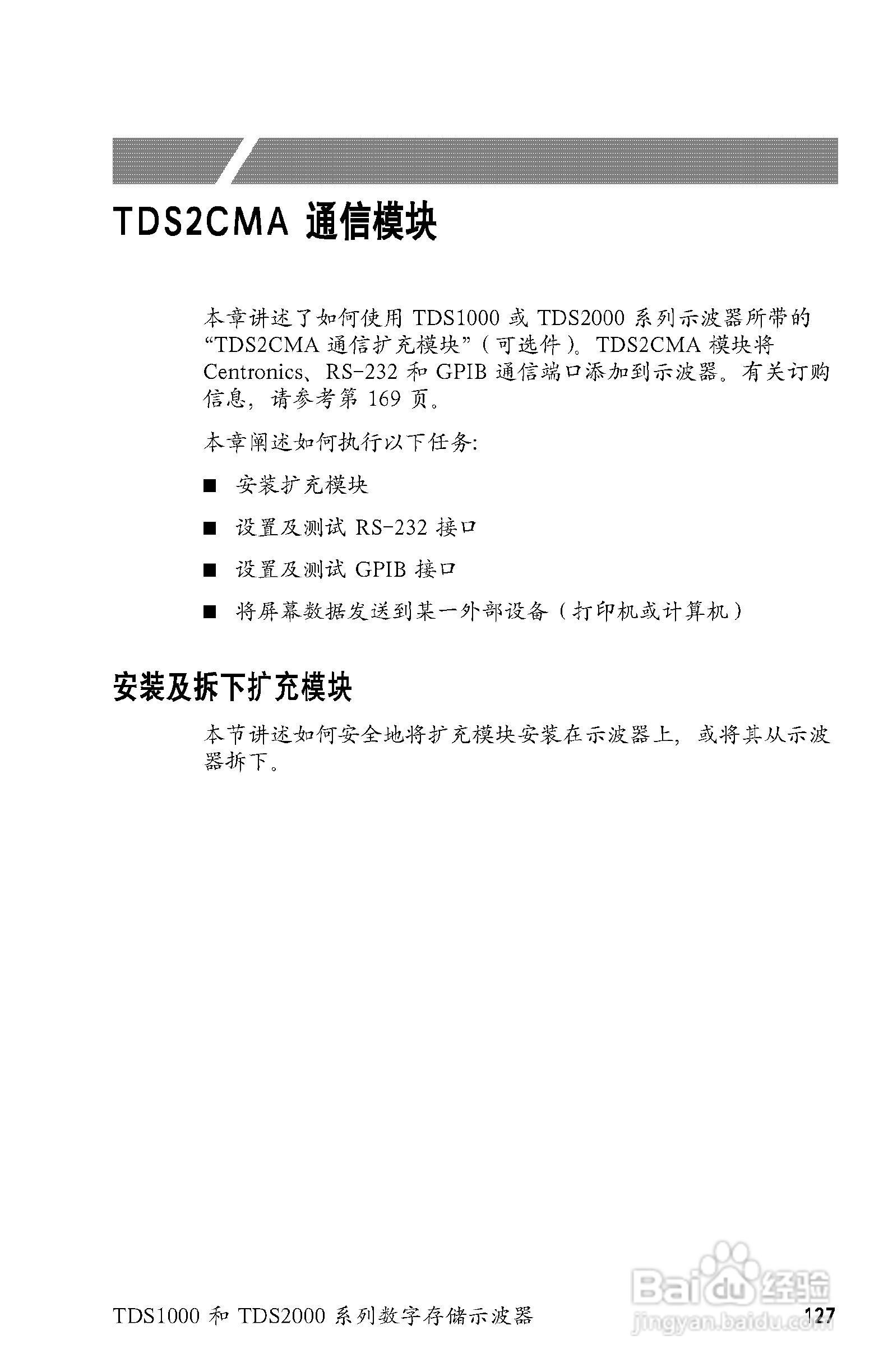 TDS2CMA 通信模块

本章讲述了如何使用 TDS1000 或 TDS2000 系列示波器所带的“TDS2CMA 通信扩充模块”（可选件）。TDS2CMA 模块将 Centronics、RS-232 和 GPIB 通信端口添加到示波器。有关订购信息，请参考第 169 页。

本章阐述如何执行以下任务：

■ 安装扩充模块

■ 设置及测试 RS-232 接口

■ 设置及测试 GPIB 接口

■ 将屏幕数据发送到某一外部设备（打印机或计算机）

安装及拆下扩充模块

本节讲述如何安全地将扩充模块安装在示波器上，或将其从示波器拆下。

TDS1000 和 TDS2000 系列数字存储示波器 127

Baidu 经验
jingyan.baidu.com